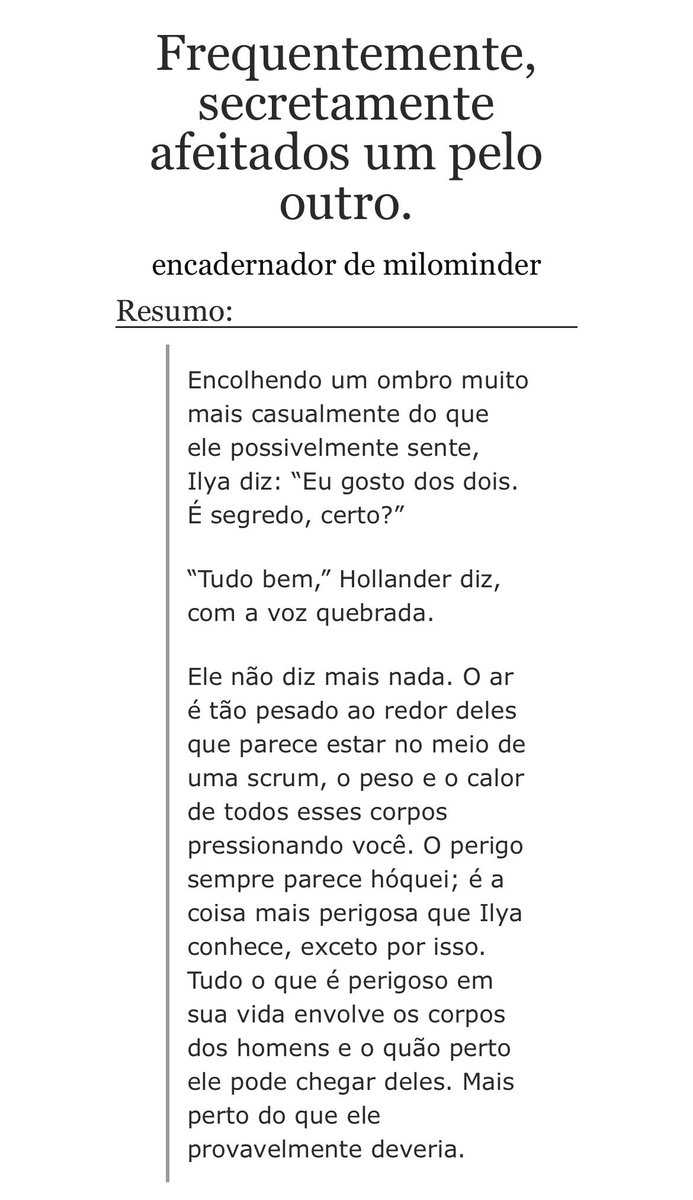 Frequentemente, secretamente afeitados um pelo outro.

encadernador de milominder

Resumo:

Encolhendo um ombro muito mais casualmente do que ele possivelmente sente, Ilya diz: “Eu gosto dos dois. É segredo, certo?”

“Tudo bem,” Hollander diz, com a voz quebrada.

Ele não diz mais nada. O ar é tão pesado ao redor deles que parece estar no meio de uma scrum, o peso e o calor de todos esses corpos pressionando você. O perigo sempre parece hóquei; é a coisa mais perigosa que Ilya conhece, exceto por isso. Tudo o que é perigoso em sua vida envolve os corpos dos homens e o quão perto ele pode chegar deles. Mais perto do que ele provavelmente deveria.